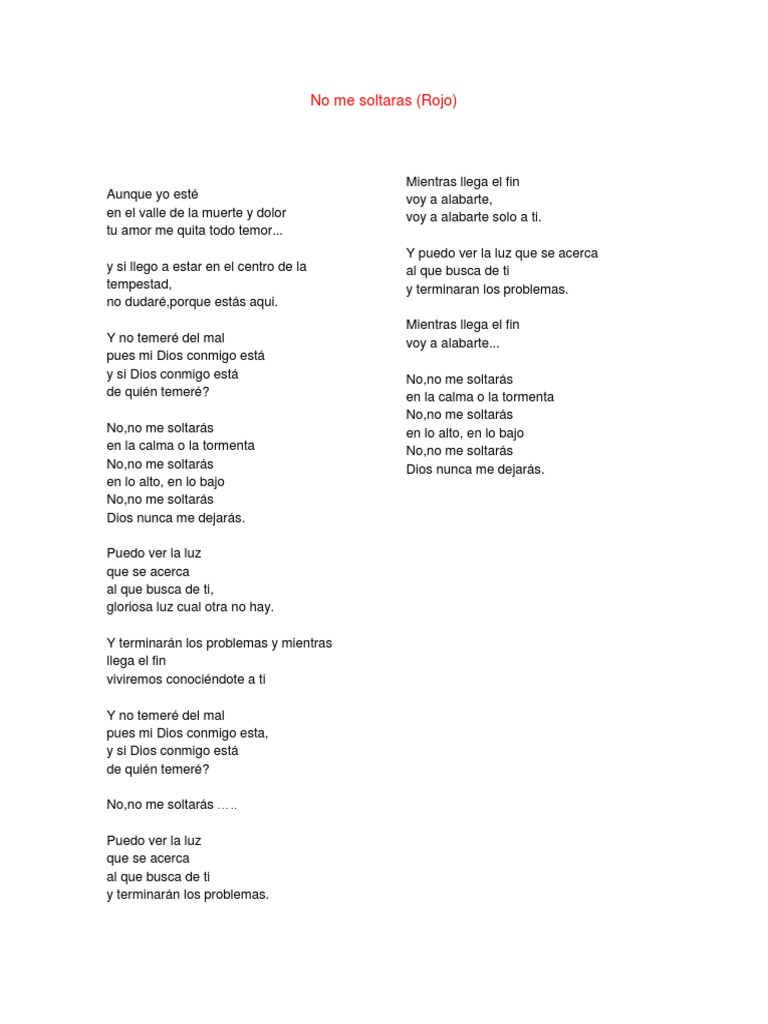 No me soltaras (Rojo)

Aunque yo esté
en el valle de la muerte y dolor
tu amor me quita todo temor...

y si llego a estar en el centro de la tempestad,
no dudaré,porque estás aqui.

Y no temeré del mal
pues mi Dios conmigo está
y si Dios conmigo está
de quién temeré?

No,no me soltarás
en la calma o la tormenta
No,no me soltarás
en lo alto, en lo bajo
No,no me soltarás
Dios nunca me dejarás.

Puedo ver la luz
que se acerca
al que busca de ti,
gloriosa luz cual otra no hay.

Y terminarán los problemas y mientras llega el fin
viviremos conociéndote a ti

Y no temeré del mal
pues mi Dios conmigo esta,
y si Dios conmigo está
de quién temeré?

No,no me soltarás …..

Puedo ver la luz
que se acerca
al que busca de ti
y terminarán los problemas.

Mientras llega el fin
voy a alabarte,
voy a alabarte solo a ti.

Y puedo ver la luz que se acerca
al que busca de ti
y terminaran los problemas.

Mientras llega el fin
voy a alabarte...

No,no me soltarás
en la calma o la tormenta
No,no me soltarás
en lo alto, en lo bajo
No,no me soltarás
Dios nunca me dejarás.